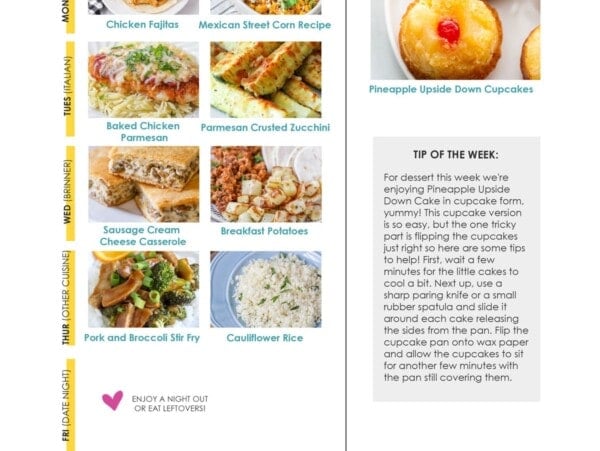 MON

Chicken Fajitas

Mexican Street Corn Recipe

TUES (ITALIAN)

Baked Chicken Parmesan

Parmesan Crusted Zucchini

WED (BRINNER)

Sausage Cream Cheese Casserole

Breakfast Potatoes

THUR (OTHER CUISINE)

Pork and Broccoli Stir Fry

Cauliflower Rice

FRI (DATE NIGHT)

ENJOY A NIGHT OUT
OR EAT LEFTOVERS!

Pineapple Upside Down Cupcakes

TIP OF THE WEEK:

For dessert this week we're enjoying Pineapple Upside Down Cake in cupcake form, yummy! This cupcake version is so easy, but the one tricky part is flipping the cupcakes just right so here are some tips to help! First, wait a few minutes for the little cakes to cool a bit. Next up, use a sharp paring knife or a small rubber spatula and slide it around each cake releasing the sides from the pan. Flip the cupcake pan onto wax paper and allow the cupcakes to sit for another few minutes with the pan still covering them.